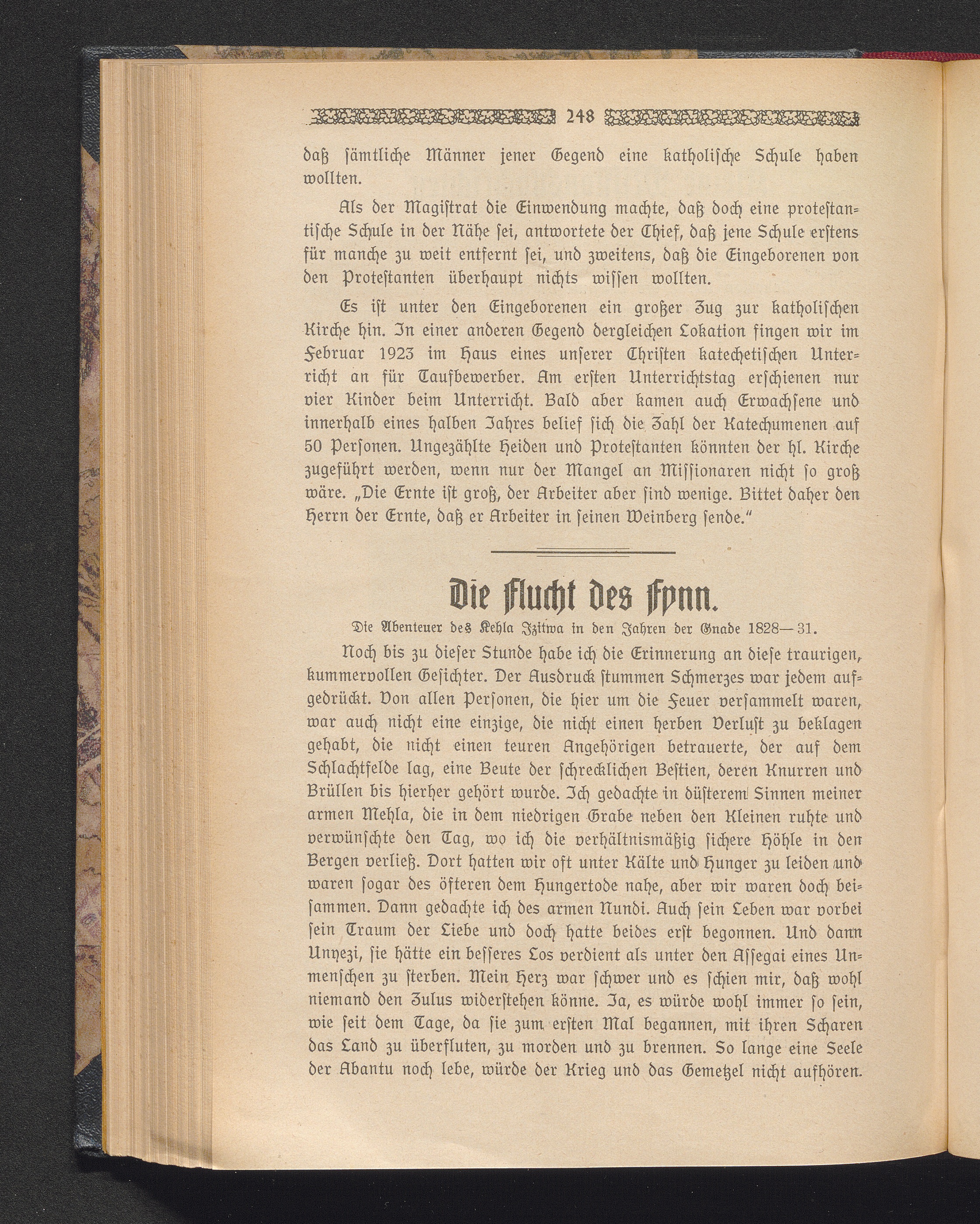 248

daß sämtliche Männer jener Gegend eine katholische Schule haben wollten.

Als der Magistrat die Einwendung machte, daß doch eine protestantische Schule in der Nähe sei, antwortete der Chief, daß jene Schule erstens für manche zu weit entfernt sei, und zweitens, daß die Eingeborenen von den Protestanten überhaupt nichts wissen wollten.

Es ist unter den Eingeborenen ein großer Zug zur katholischen Kirche hin. In einer anderen Gegend dergleichen Lokation fingen wir im Februar 1923 im Haus eines unserer Christen katechetischen Unterricht an für Taufbewerber. Am ersten Unterrichtstag erschienen nur vier Kinder beim Unterricht. Bald aber kamen auch Erwachsene und innerhalb eines halben Jahres belief sich die Zahl der Katechumenen auf 50 Personen. Ungezählte Heiden und Protestanten könnten der hl. Kirche zugeführt werden, wenn nur der Mangel an Missionaren nicht so groß wäre. „Die Ernte ist groß, der Arbeiter aber sind wenige. Bittet daher den Herrn der Ernte, daß er Arbeiter in seinen Weinberg sende.“

Die Flucht des Fynn.

Die Abenteuer des Kehla Izitwa in den Jahren der Gnade 1828—31.

Noch bis zu dieser Stunde habe ich die Erinnerung an diese traurigen, kummervollen Gesichter. Der Ausdruck stummen Schmerzes war jedem aufgedrückt. Von allen Personen, die hier um die Feuer versammelt waren, war auch nicht eine einzige, die nicht einen herben Verlust zu beklagen gehabt, die nicht einen teuren Angehörigen betrauerte, der auf dem Schlachtfelde lag, eine Beute der schrecklichen Bestien, deren Knurren und Brüllen bis hierher gehört wurde. Ich gedachte in düsterem Sinnen meiner armen Mehla, die in dem niedrigen Grabe neben den Kleinen ruhte und verwünschte den Tag, wo ich die verhältnismäßig sichere Höhle in den Bergen verließ. Dort hatten wir oft unter Kälte und Hunger zu leiden und waren sogar des öfteren dem Hungertode nahe, aber wir waren doch beisammen. Dann gedachte ich des armen Nundi. Auch sein Leben war vorbei sein Traum der Liebe und doch hatte beides erst begonnen. Und dann Unyezi, sie hätte ein besseres Los verdient als unter den Assegai eines Unmenschen zu sterben. Mein Herz war schwer und es schien mir, daß wohl niemand den Zulus widerstehen könne. Ja, es würde wohl immer so sein, wie seit dem Tage, da sie zum ersten Mal begannen, mit ihren Scharen das Land zu überfluten, zu morden und zu brennen. So lange eine Seele der Abantu noch lebe, würde der Krieg und das Gemetzel nicht aufhören.